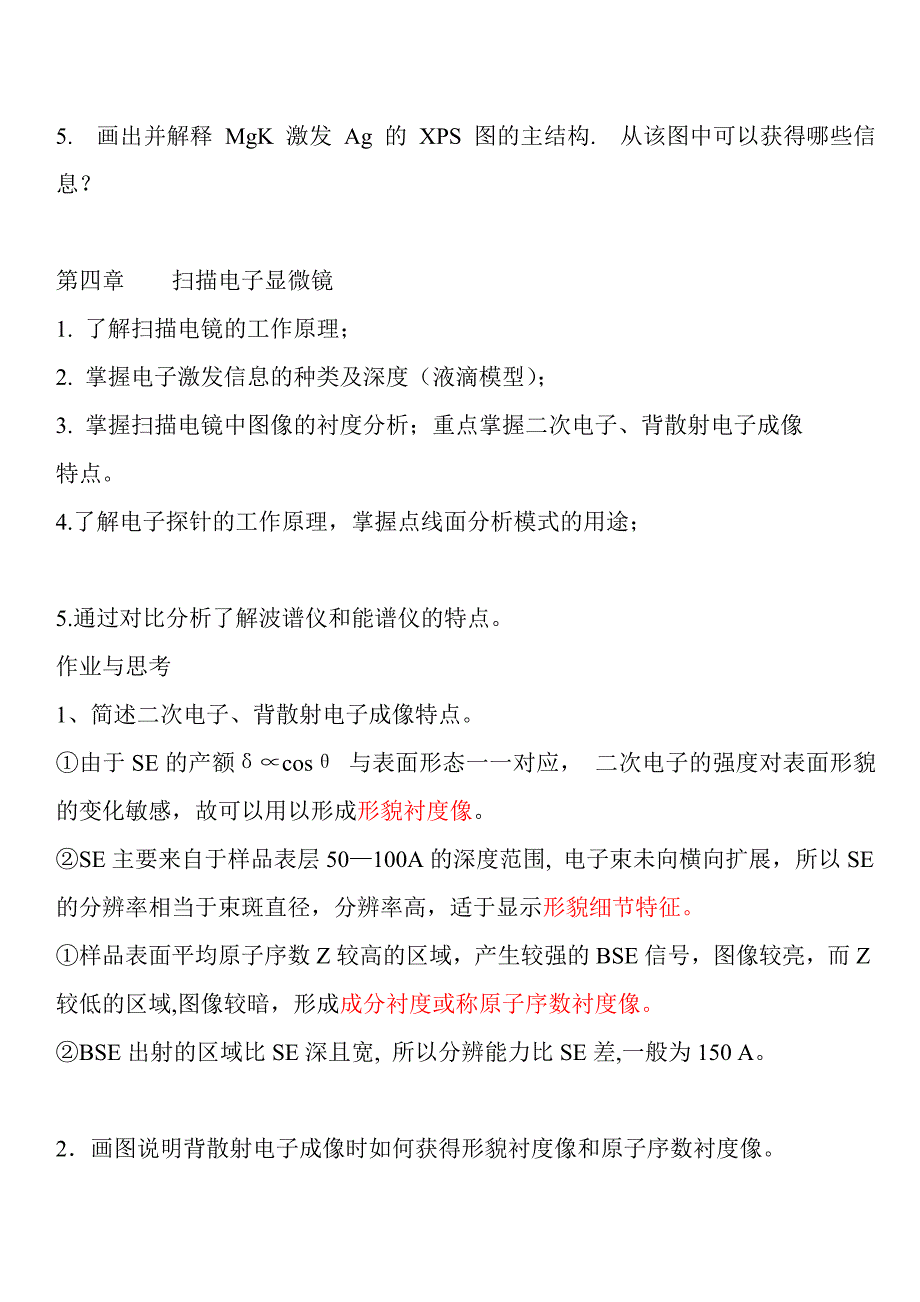 5. 画出并解释 MgK 激发 Ag 的 XPS 图的主结构. 从该图中可以获得哪些信息？

第四章 扫描电子显微镜

1. 了解扫描电镜的工作原理；

2. 掌握电子激发信息的种类及深度（液滴模型）；

3. 掌握扫描电镜中图像的衬度分析；重点掌握二次电子、背散射电子成像特点。

4.了解电子探针的工作原理，掌握点线面分析模式的用途；

5.通过对比分析了解波谱仪和能谱仪的特点。

作业与思考

1、简述二次电子、背散射电子成像特点。

①由于 SE 的产额 $\delta \propto \cos\theta$ 与表面形态一一对应， 二次电子的强度对表面形貌的变化敏感，故可以用以形成形貌衬度像。

②SE 主要来自于样品表层 50—100A 的深度范围, 电子束未向横向扩展，所以 SE 的分辨率相当于束斑直径，分辨率高，适于显示形貌细节特征。

①样品表面平均原子序数 Z 较高的区域，产生较强的 BSE 信号，图像较亮，而 Z 较低的区域,图像较暗，形成成分衬度或称原子序数衬度像。

②BSE 出射的区域比 SE 深且宽, 所以分辨能力比 SE 差,一般为 150 A。

2．画图说明背散射电子成像时如何获得形貌衬度像和原子序数衬度像。